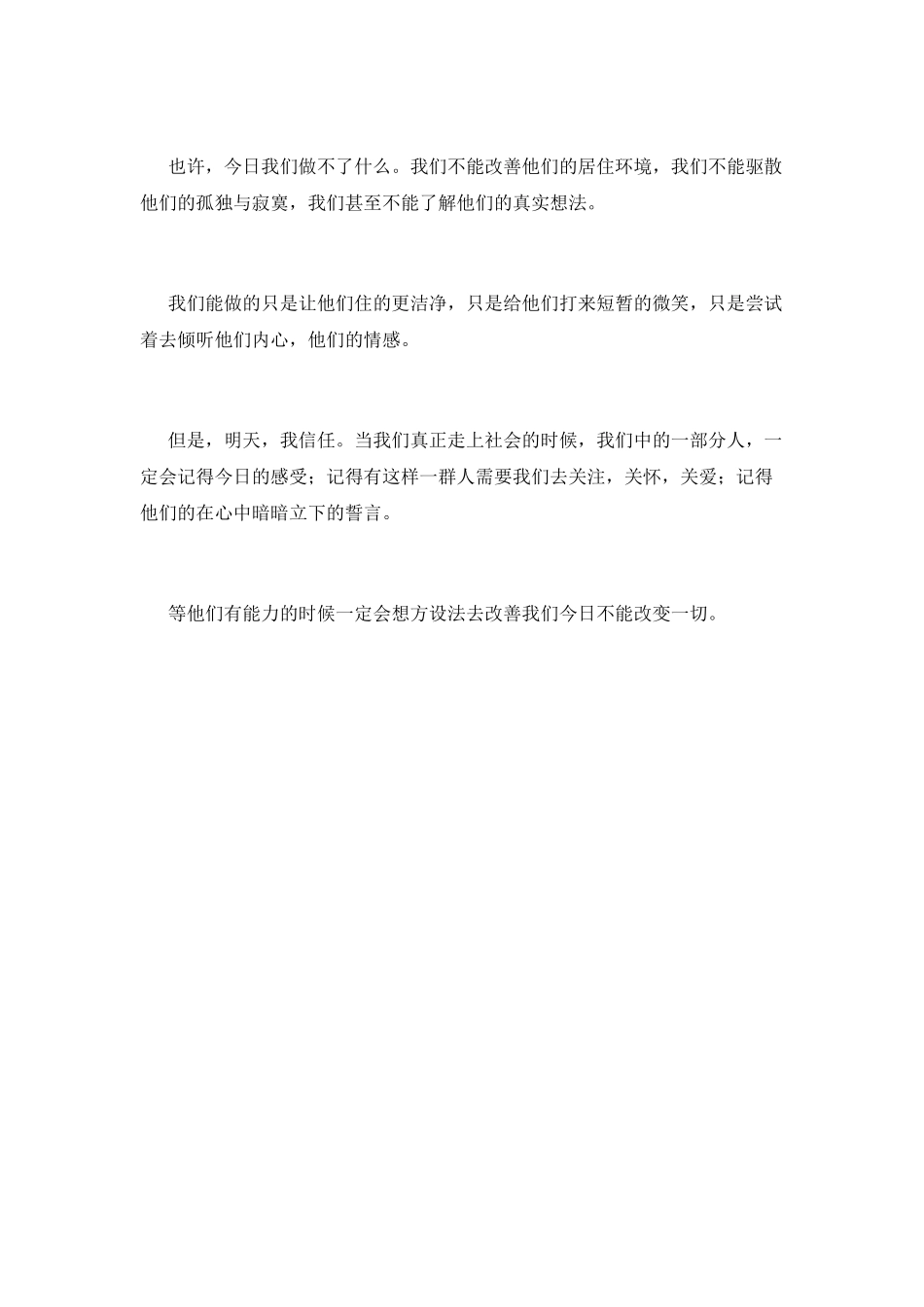 也许，今日我们做不了什么。我们不能改善他们的居住环境，我们不能驱散他们的孤独与寂寞，我们甚至不能了解他们的真实想法。

我们能做的只是让他们住的更洁净，只是给他们打来短暂的微笑，只是尝试着去倾听他们内心，他们的情感。

但是，明天，我信任。当我们真正走上社会的时候，我们中的一部分人，一定会记得今日的感受；记得有这样一群人需要我们去关注，关怀，关爱；记得他们的在心中暗暗立下的誓言。

等他们有能力的时候一定会想方设法去改善我们今日不能改变一切。